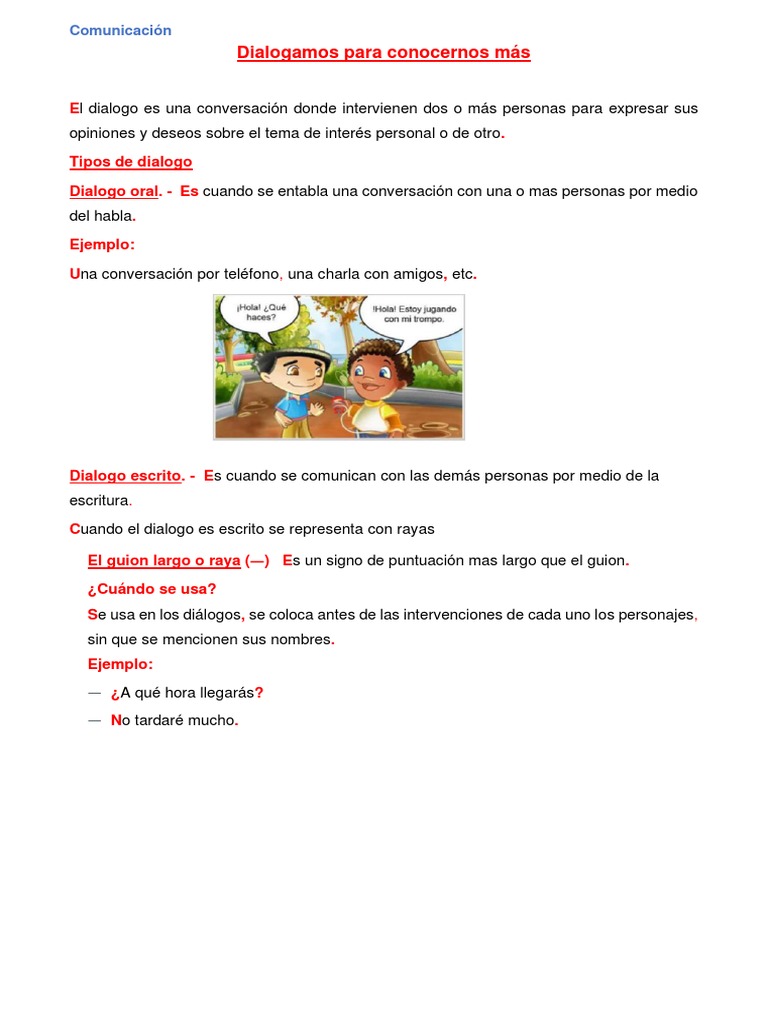 Comunicación

Dialogamos para conocernos más

El dialogo es una conversación donde intervienen dos o más personas para expresar sus opiniones y deseos sobre el tema de interés personal o de otro.

Tipos de dialogo

Dialogo oral. - Es cuando se entabla una conversación con una o mas personas por medio del habla.

Ejemplo:

Una conversación por teléfono, una charla con amigos, etc.

¡Hola! ¿Qué haces?

!Hola! Estoy jugando con mi trompo.

Dialogo escrito. - Es cuando se comunican con las demás personas por medio de la escritura.

Cuando el dialogo es escrito se representa con rayas

El guion largo o raya (—) Es un signo de puntuación mas largo que el guion.

¿Cuándo se usa?

Se usa en los diálogos, se coloca antes de las intervenciones de cada uno los personajes, sin que se mencionen sus nombres.

Ejemplo:

— ¿A qué hora llegarás?

— No tardaré mucho.